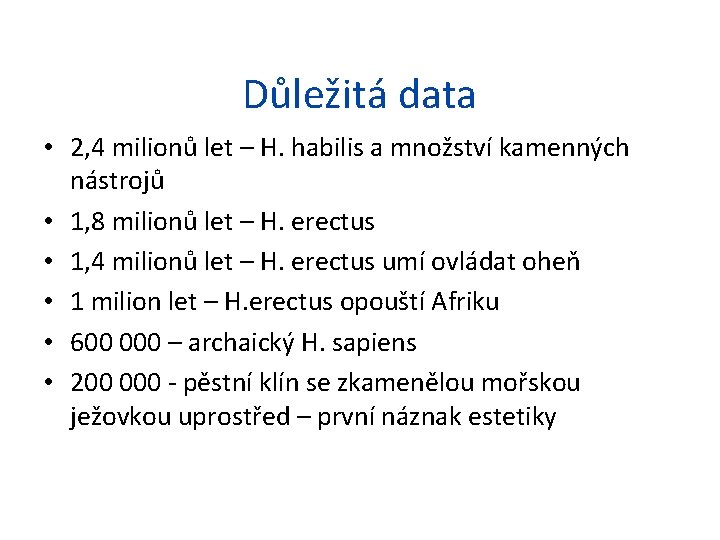 Důležitá data

• 2,4 milionů let – H. habilis a množství kamenných nástrojů
• 1,8 milionů let – H. erectus
• 1,4 milionů let – H. erectus umí ovládat oheň
• 1 milion let – H.erectus opouští Afriku
• 600 000 – archaický H. sapiens
• 200 000 - pěstní klín se zkamenělou mořskou ježovkou uprostřed – první náznak estetiky